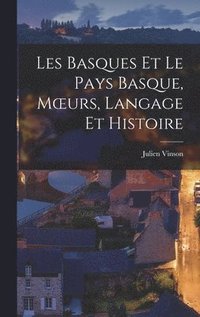 Les Basques Et Le Pays Basque, Mœurs, Langage Et Histoire

Julien Vinson